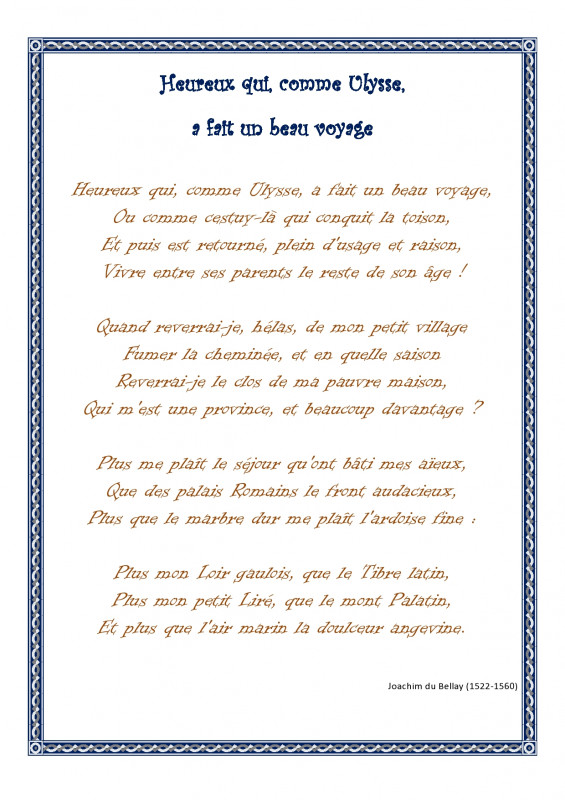 Heureux qui, comme Ulysse,

a fait un beau voyage

Heureux qui, comme Ulysse, a fait un beau voyage,
Ou comme cestuy-là qui conquit la toison,
Et puis est retourné, plein d'usage et raison,
Vivre entre ses parents le reste de son âge !

Quand reverrai-je, hélas, de mon petit village
Fumer la cheminée, et en quelle saison
Reverrai-je le clos de ma pauvre maison,
Qui m'est une province, et beaucoup davantage ?

Plus me plaît le séjour qu'ont bâti mes aïeux,
Que des palais Romains le front audacieux,
Plus que le marbre dur me plaît l'ardoise fine :

Plus mon Loir gaulois, que le Tibre latin,
Plus mon petit Liré, que le mont Palatin,
Et plus que l'air marin la doulceur angevine.

Joachim du Bellay (1522-1560)